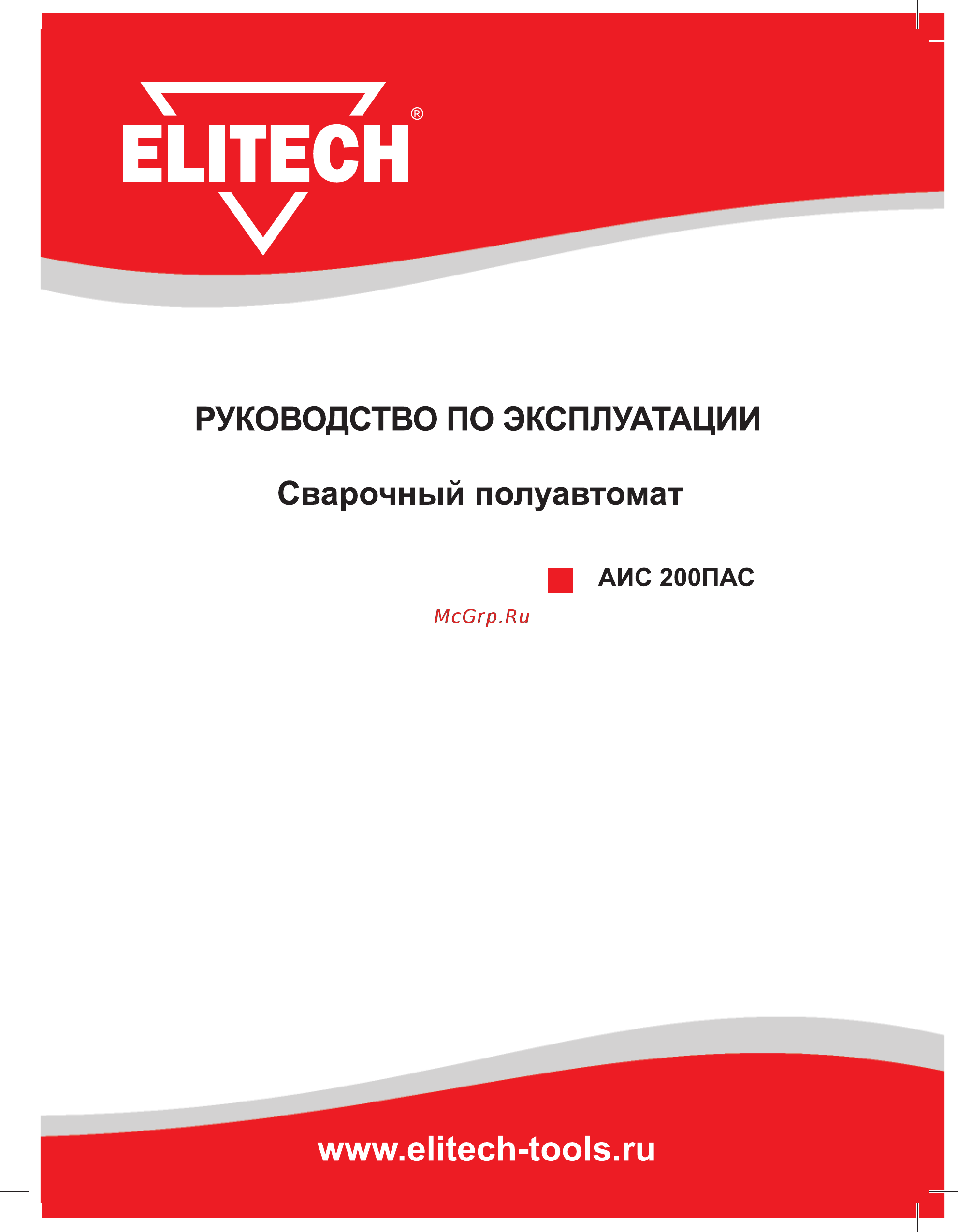 ELITECH®

РУКОВОДСТВО ПО ЭКСПЛУАТАЦИИ

Сварочный полуавтомат

АИС 200ПАС

McGrp.Ru

www.elitech-tools.ru